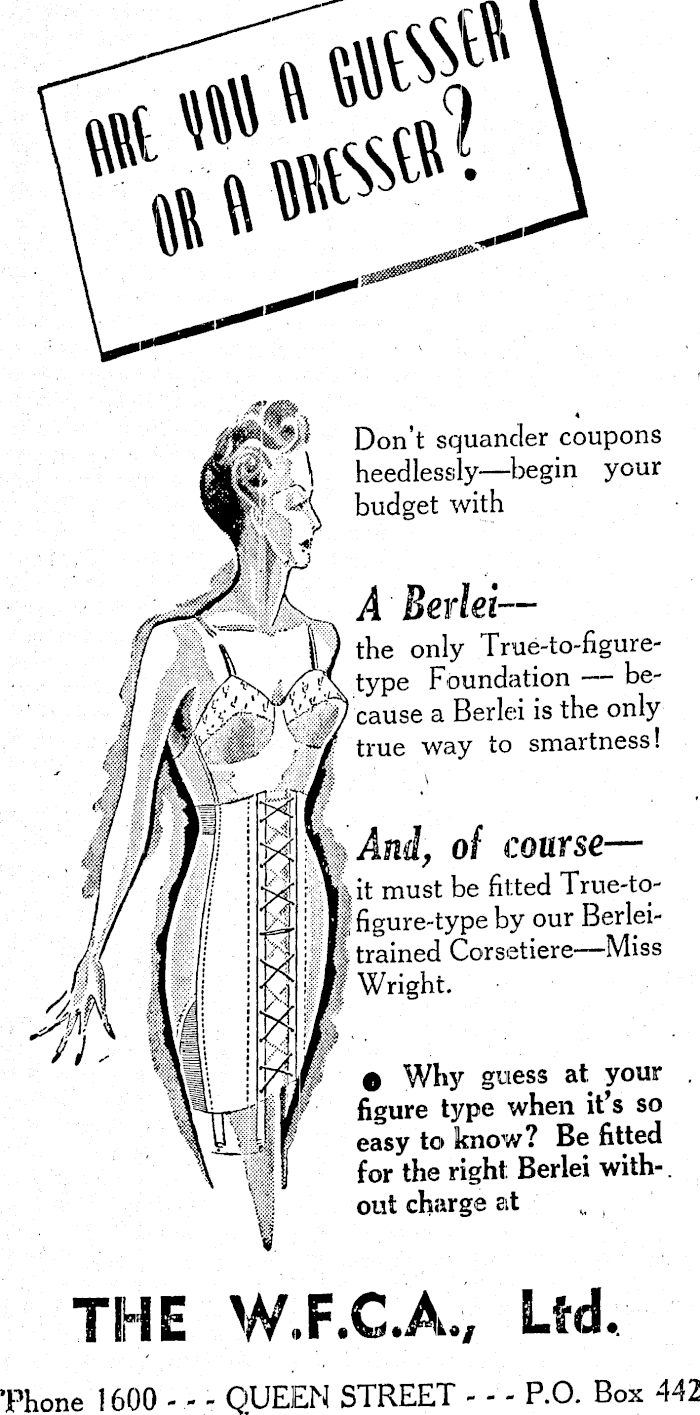 ARE YOU A GUESSER OR A DRESSER?

Don't squander coupons heedlessly—begin your budget with

A Berlei—
the only True-to-figure-type Foundation — because a Berlei is the only true way to smartness!

And, of course—
it must be fitted True-to-figure-type by our Berlei-trained Corsetiere—Miss Wright.

• Why guess at your figure type when it's so easy to know? Be fitted for the right Berlei without charge at

THE W.F.C.A., Ltd.

'Phone 1600 - - - QUEEN STREET - - - P.O. Box 442